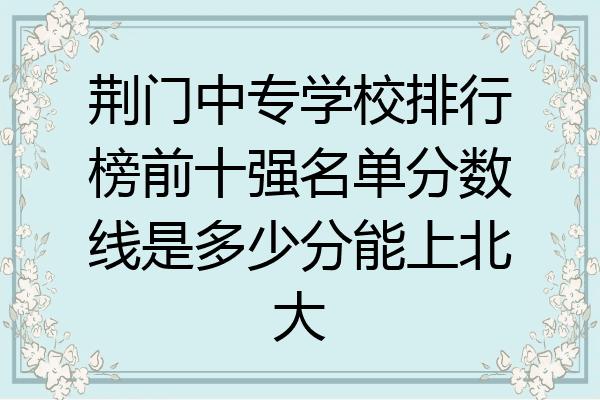 荆门中专学校排行榜前十强名单分数线是多少分能上北大